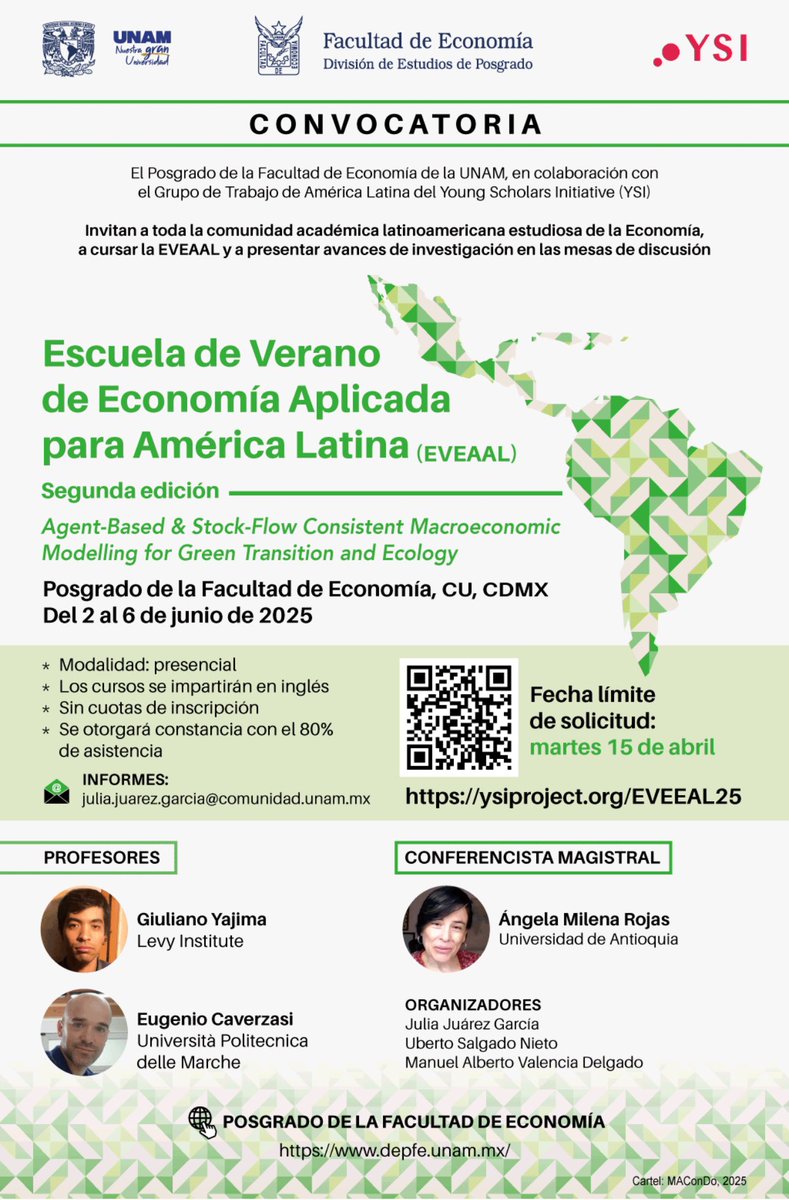 UNAM
Nuestra gran Universidad

Facultad de Economía
División de Estudios de Posgrado

YSI

CONVOCATORIA

El Posgrado de la Facultad de Economía de la UNAM, en colaboración con el Grupo de Trabajo de América Latina del Young Scholars Initiative (YSI)

Invitan a toda la comunidad académica latinoamericana estudiosa de la Economía, a cursar la EVEAAL y a presentar avances de investigación en las mesas de discusión

Escuela de Verano de Economía Aplicada para América Latina (EVEAAL)

Segunda edición

Agent-Based & Stock-Flow Consistent Macroeconomic Modelling for Green Transition and Ecology

Posgrado de la Facultad de Economía, CU, CDMX
Del 2 al 6 de junio de 2025

* Modalidad: presencial
* Los cursos se impartirán en inglés
* Sin cuotas de inscripción
* Se otorgará constancia con el 80% de asistencia

INFORMES:
julia.juarez.garcia@comunidad.unam.mx

Fecha límite de solicitud:
martes 15 de abril

https://ysiproject.org/EVEEAL25

PROFESORES

Giuliano Yajima
Levy Institute

Eugenio Caverzasi
Università Politecnica delle Marche

CONFERENCISTA MAGISTRAL

Ángela Milena Rojas
Universidad de Antioquia

ORGANIZADORES
Julia Juárez García
Uberto Salgado Nieto
Manuel Alberto Valencia Delgado

POSGRADO DE LA FACULTAD DE ECONOMÍA
https://www.depfe.unam.mx/

Cartel: MAConDo, 2025